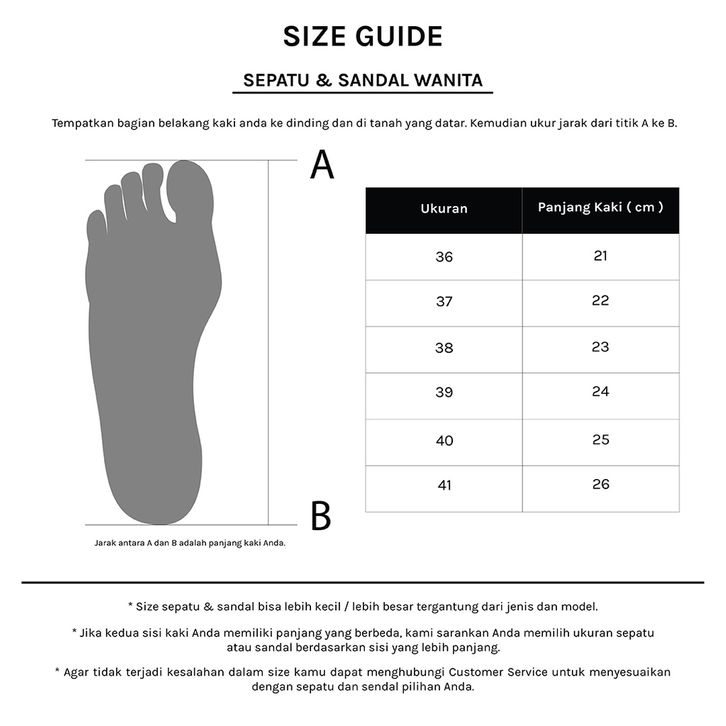 SIZE GUIDE

SEPATU & SANDAL WANITA

Tempatkan bagian belakang kaki anda ke dinding dan di tanah yang datar. Kemudian ukur jarak dari titik A ke B.

A

B

Jarak antara A dan B adalah panjang kaki Anda.

| Ukuran | Panjang Kaki ( cm ) |
|---|---|
| 36 | 21 |
| 37 | 22 |
| 38 | 23 |
| 39 | 24 |
| 40 | 25 |
| 41 | 26 |

* Size sepatu & sandal bisa lebih kecil / lebih besar tergantung dari jenis dan model.

* Jika kedua sisi kaki Anda memiliki panjang yang berbeda, kami sarankan Anda memilih ukuran sepatu atau sandal berdasarkan sisi yang lebih panjang.

* Agar tidak terjadi kesalahan dalam size kamu dapat menghubungi Customer Service untuk menyesuaikan dengan sepatu dan sendal pilihan Anda.